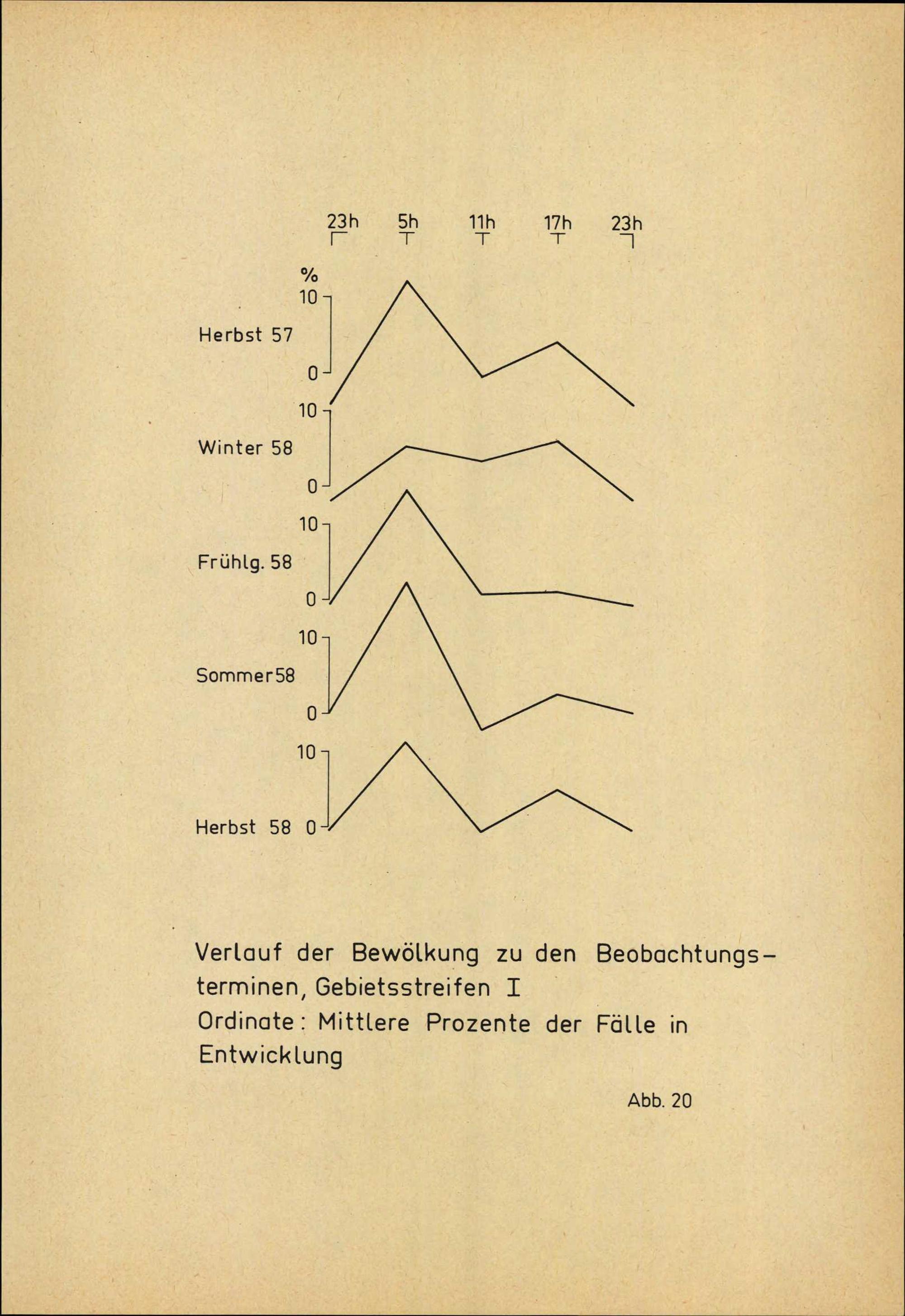 23h 5h 11h 17h 23h

%
10
Herbst 57
0
10
Winter 58
0
10
Frühlg. 58
0
10
Sommer58
0
10
Herbst 58 0

Verlauf der Bewölkung zu den Beobachtungsterminen, Gebietsstreifen I
Ordinate: Mittlere Prozente der Fälle in Entwicklung

Abb. 20